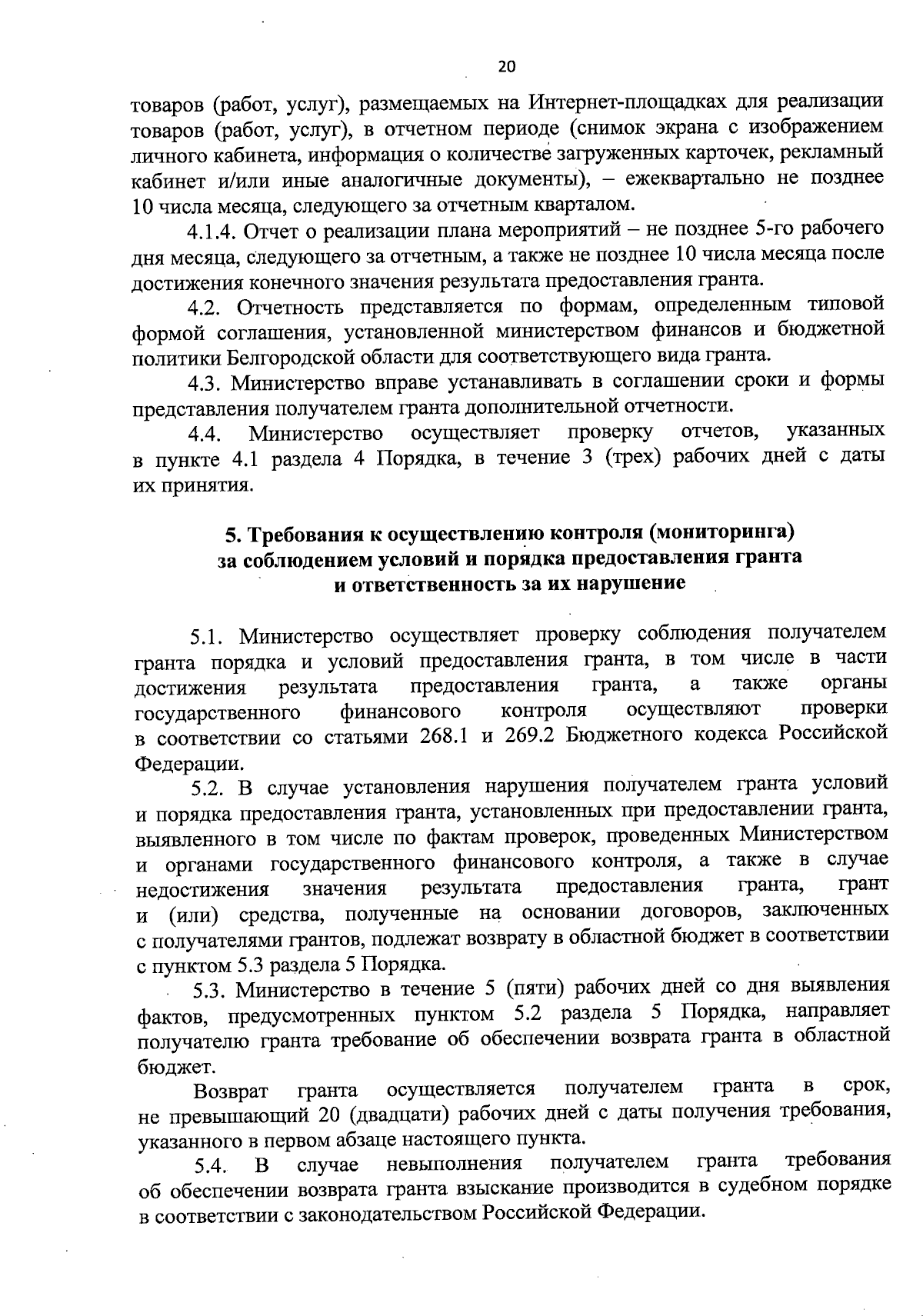 20

товаров (работ, услуг), размещаемых на Интернет-площадках для реализации товаров (работ, услуг), в отчетном периоде (снимок экрана с изображением личного кабинета, информация о количестве загруженных карточек, рекламный кабинет и/или иные аналогичные документы), – ежеквартально не позднее 10 числа месяца, следующего за отчетным кварталом.

4.1.4. Отчет о реализации плана мероприятий – не позднее 5-го рабочего дня месяца, следующего за отчетным, а также не позднее 10 числа месяца после достижения конечного значения результата предоставления гранта.

4.2. Отчетность представляется по формам, определенным типовой формой соглашения, установленной министерством финансов и бюджетной политики Белгородской области для соответствующего вида гранта.

4.3. Министерство вправе устанавливать в соглашении сроки и формы представления получателем гранта дополнительной отчетности.

4.4. Министерство осуществляет проверку отчетов, указанных в пункте 4.1 раздела 4 Порядка, в течение 3 (трех) рабочих дней с даты их принятия.

5. Требования к осуществлению контроля (мониторинга) за соблюдением условий и порядка предоставления гранта и ответственность за их нарушение

5.1. Министерство осуществляет проверку соблюдения получателем гранта порядка и условий предоставления гранта, в том числе в части достижения результата предоставления гранта, а также органы государственного финансового контроля осуществляют проверки в соответствии со статьями 268.1 и 269.2 Бюджетного кодекса Российской Федерации.

5.2. В случае установления нарушения получателем гранта условий и порядка предоставления гранта, установленных при предоставлении гранта, выявленного в том числе по фактам проверок, проведенных Министерством и органами государственного финансового контроля, а также в случае недостижения значения результата предоставления гранта, грант и (или) средства, полученные на основании договоров, заключенных с получателями грантов, подлежат возврату в областной бюджет в соответствии с пунктом 5.3 раздела 5 Порядка.

5.3. Министерство в течение 5 (пяти) рабочих дней со дня выявления фактов, предусмотренных пунктом 5.2 раздела 5 Порядка, направляет получателю гранта требование об обеспечении возврата гранта в областной бюджет.

Возврат гранта осуществляется получателем гранта в срок, не превышающий 20 (двадцати) рабочих дней с даты получения требования, указанного в первом абзаце настоящего пункта.

5.4. В случае невыполнения получателем гранта требования об обеспечении возврата гранта взыскание производится в судебном порядке в соответствии с законодательством Российской Федерации.